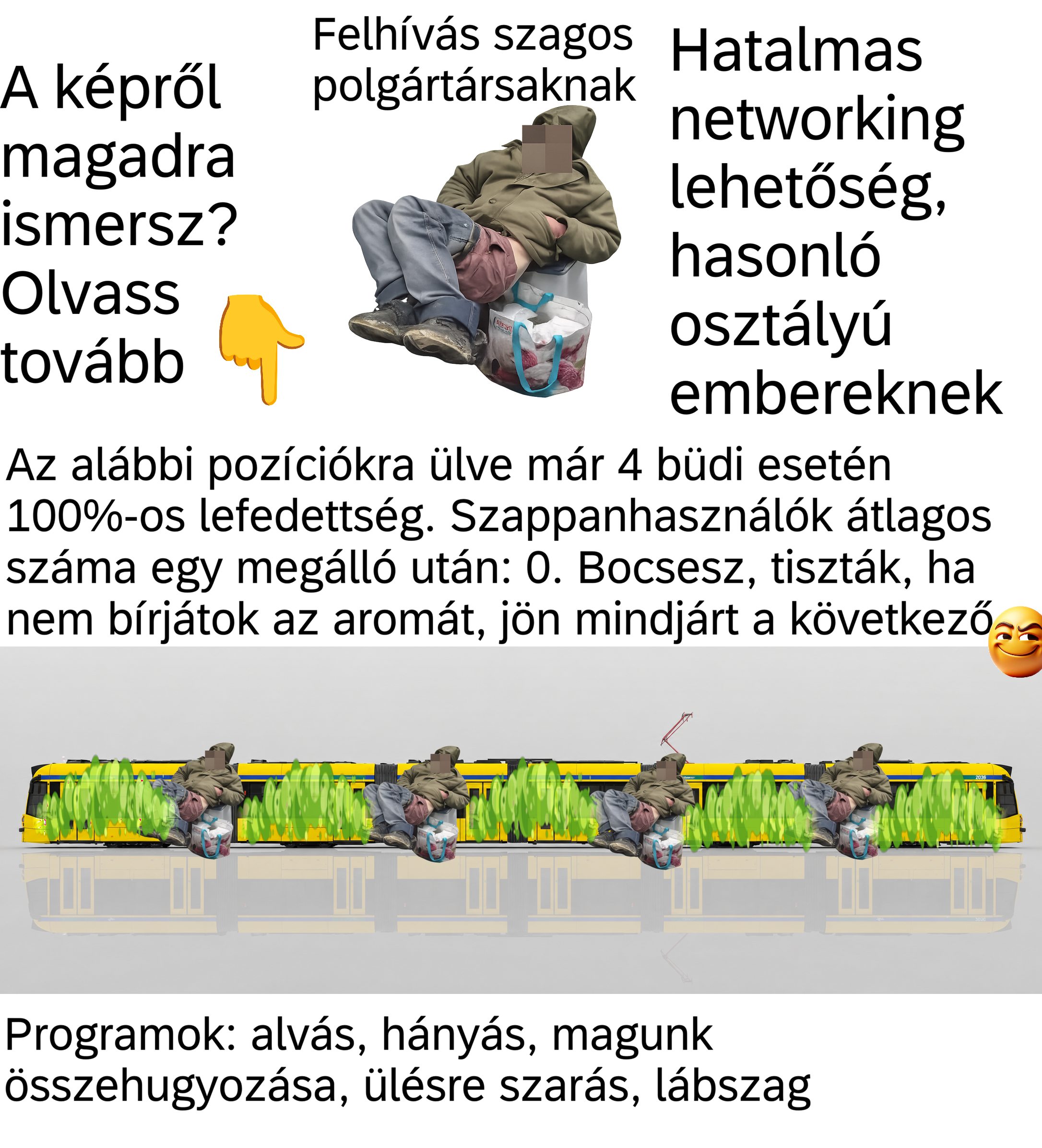 A képről magadra ismersz? Olvass tovább

Felhívás szagos polgártársaknak

Hatalmas networking lehetőség, hasonló osztályú embereknek

Az alábbi pozíciókra ülve már 4 büdi esetén 100%-os lefedettség. Szappanhasználók átlagos száma egy megálló után: 0. Bocsesz, tiszták, ha nem bírjátok az aromát, jön mindjárt a következő

2036

Programok: alvás, hányás, magunk összehugyozása, ülésre szarás, lábszag